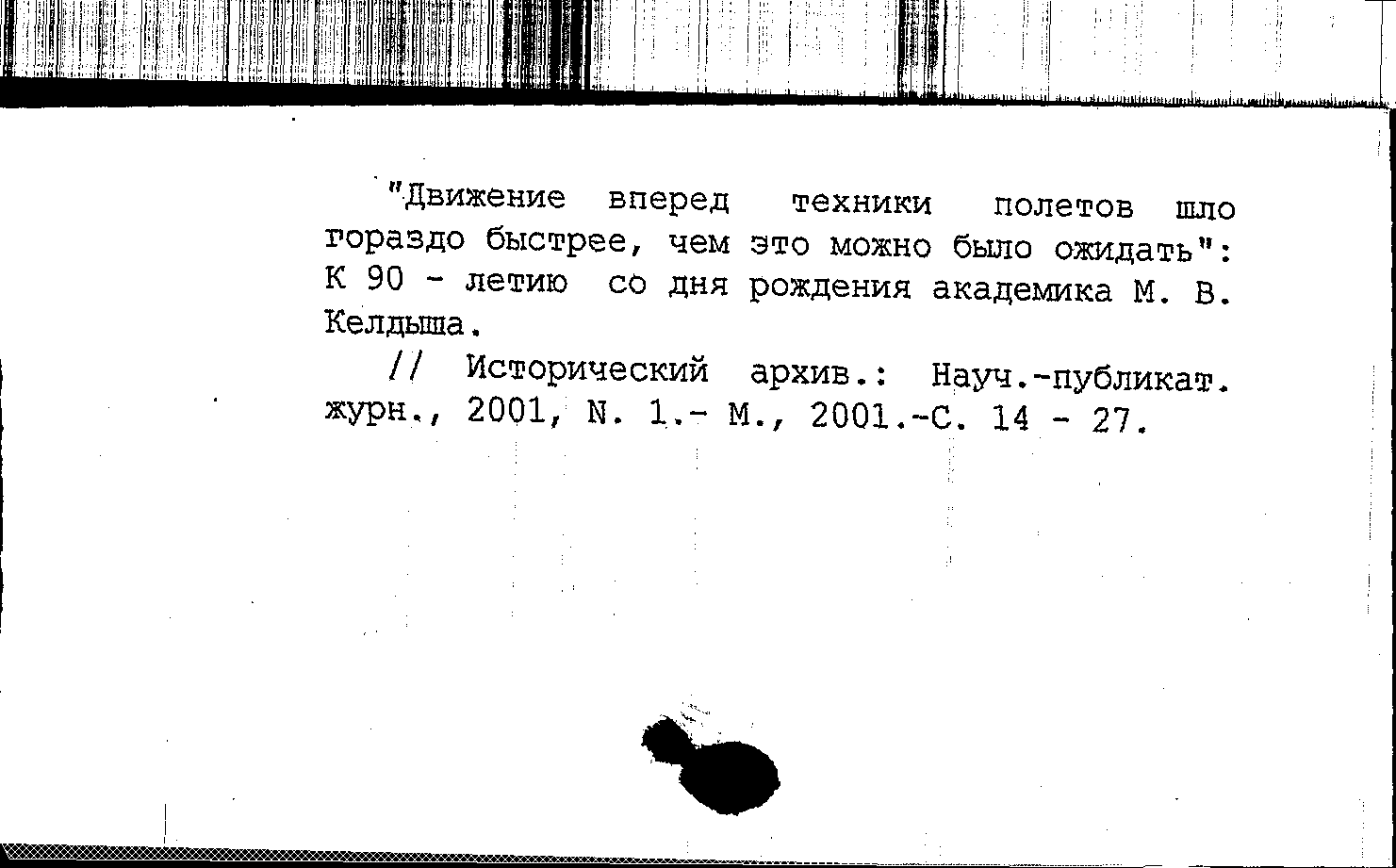 "Движение вперед техники полетов шло гораздо быстрее, чем это можно было ожидать": К 90 - летию со дня рождения академика М. В. Келдыша.

// Исторический архив.: Науч.-публикат. журн., 2001, N. 1.- М., 2001.-С. 14 - 27.